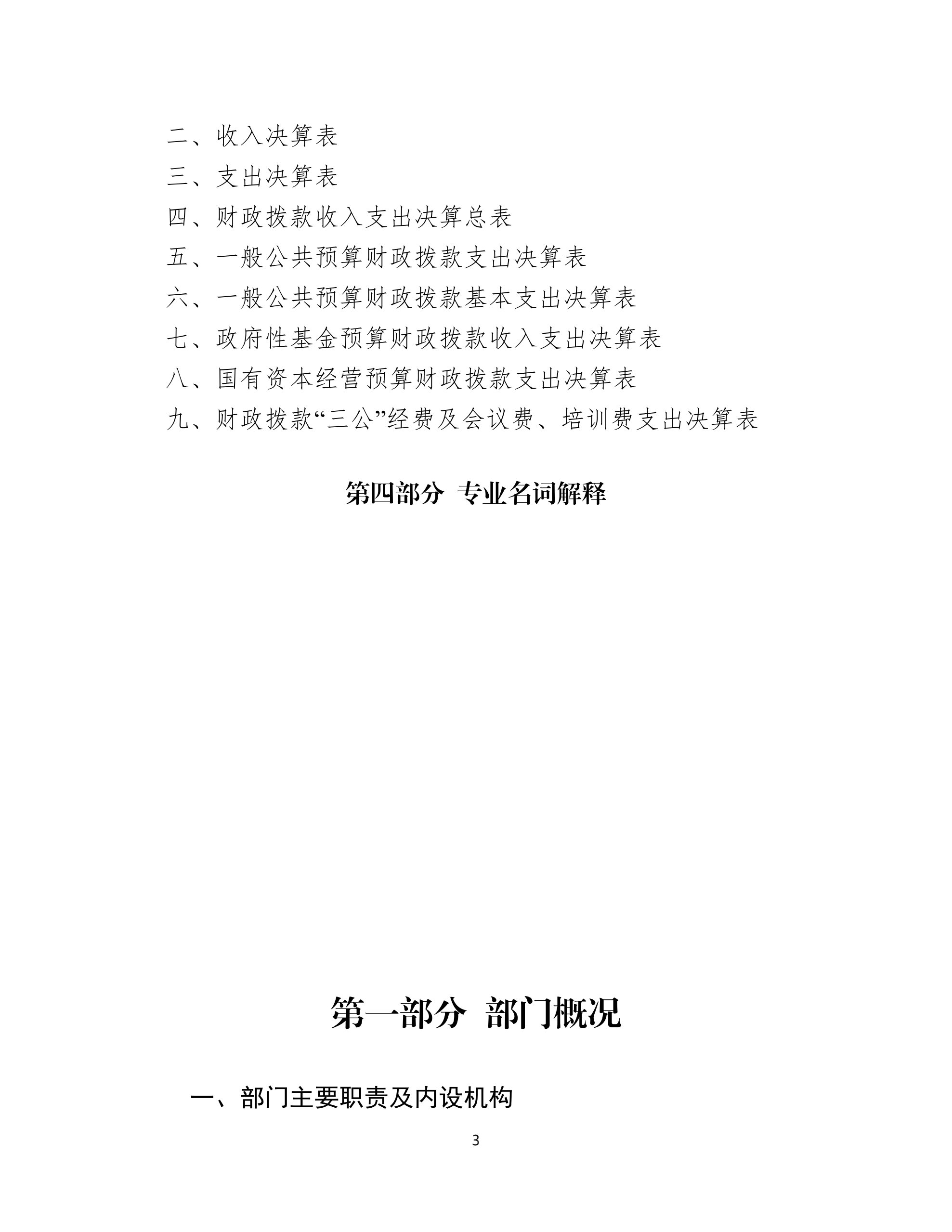 二、收入决算表
三、支出决算表
四、财政拨款收入支出决算总表
五、一般公共预算财政拨款支出决算表
六、一般公共预算财政拨款基本支出决算表
七、政府性基金预算财政拨款收入支出决算表
八、国有资本经营预算财政拨款支出决算表
九、财政拨款“三公”经费及会议费、培训费支出决算表

第四部分 专业名词解释

第一部分 部门概况

一、部门主要职责及内设机构

3